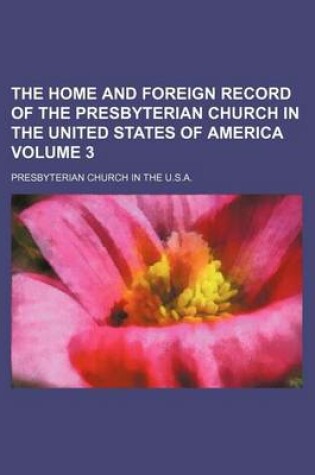 THE HOME AND FOREIGN RECORD OF THE PRESBYTERIAN CHURCH IN THE UNITED STATES OF AMERICA VOLUME 3

PRESBYTERIAN CHURCH IN THE U.S.A.